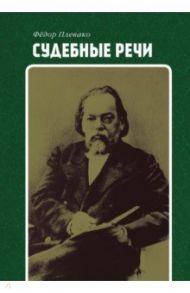 Фёдор Плевако
СУДЕБНЫЕ РЕЧИ